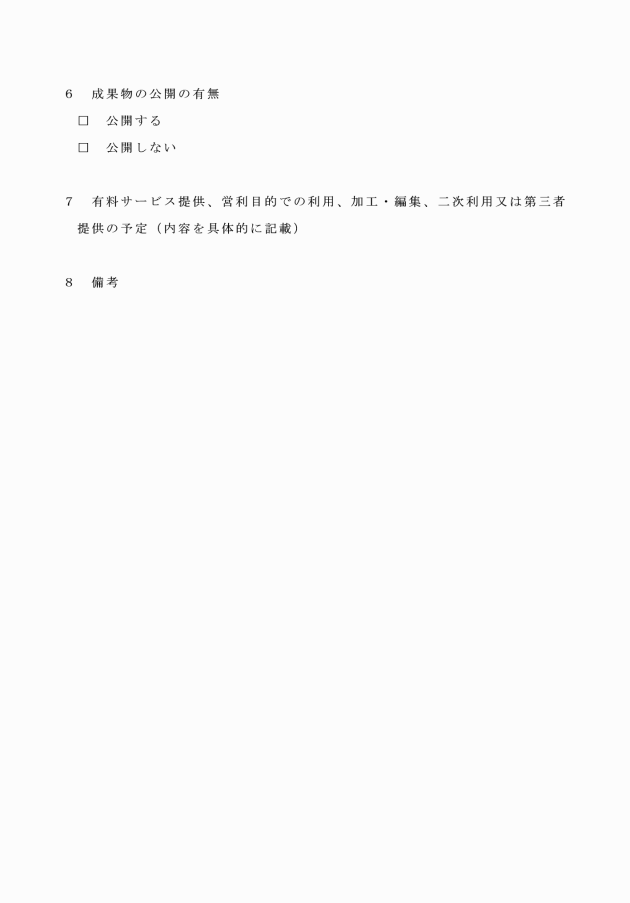 6　成果物の公開の有無

□　公開する

□　公開しない

7　有料サービス提供、営利目的での利用、加工・編集、二次利用又は第三者提供の予定（内容を具体的に記載）

8　備考